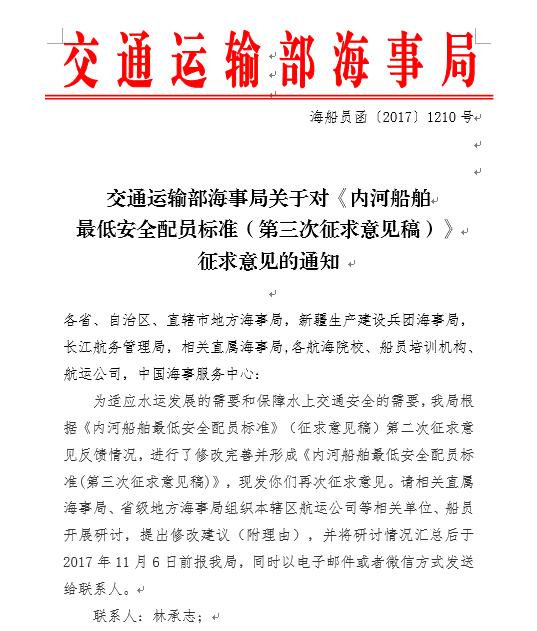 交通运输部海事局

海船员函〔2017〕1210号

交通运输部海事局关于对《内河船舶最低安全配员标准（第三次征求意见稿）》征求意见的通知

各省、自治区、直辖市地方海事局，新疆生产建设兵团海事局，长江航务管理局，相关直属海事局，各航海院校、船员培训机构、航运公司，中国海事服务中心：

为适应水运发展的需要和保障水上交通安全的需要，我局根据《内河船舶最低安全配员标准》（征求意见稿）第二次征求意见反馈情况，进行了修改完善并形成《内河船舶最低安全配员标准(第三次征求意见稿)》，现发你们再次征求意见。请相关直属海事局、省级地方海事局组织本辖区航运公司等相关单位、船员开展研讨，提出修改建议（附理由），并将研讨情况汇总后于2017年11月6日前报我局，同时以电子邮件或者微信方式发送给联系人。

联系人：林承志；